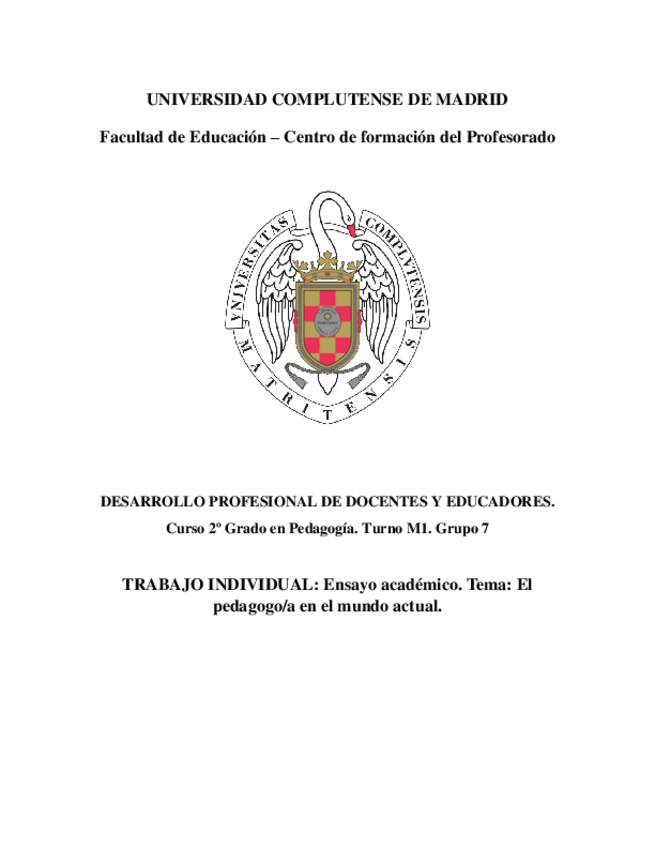 UNIVERSIDAD COMPLUTENSE DE MADRID

Facultad de Educación – Centro de formación del Profesorado

VNIVERSITAS COMPLVTENSIS MATRITENSIS

DESARROLLO PROFESIONAL DE DOCENTES Y EDUCADORES.

Curso 2º Grado en Pedagogía. Turno M1. Grupo 7

TRABAJO INDIVIDUAL: Ensayo académico. Tema: El pedagogo/a en el mundo actual.